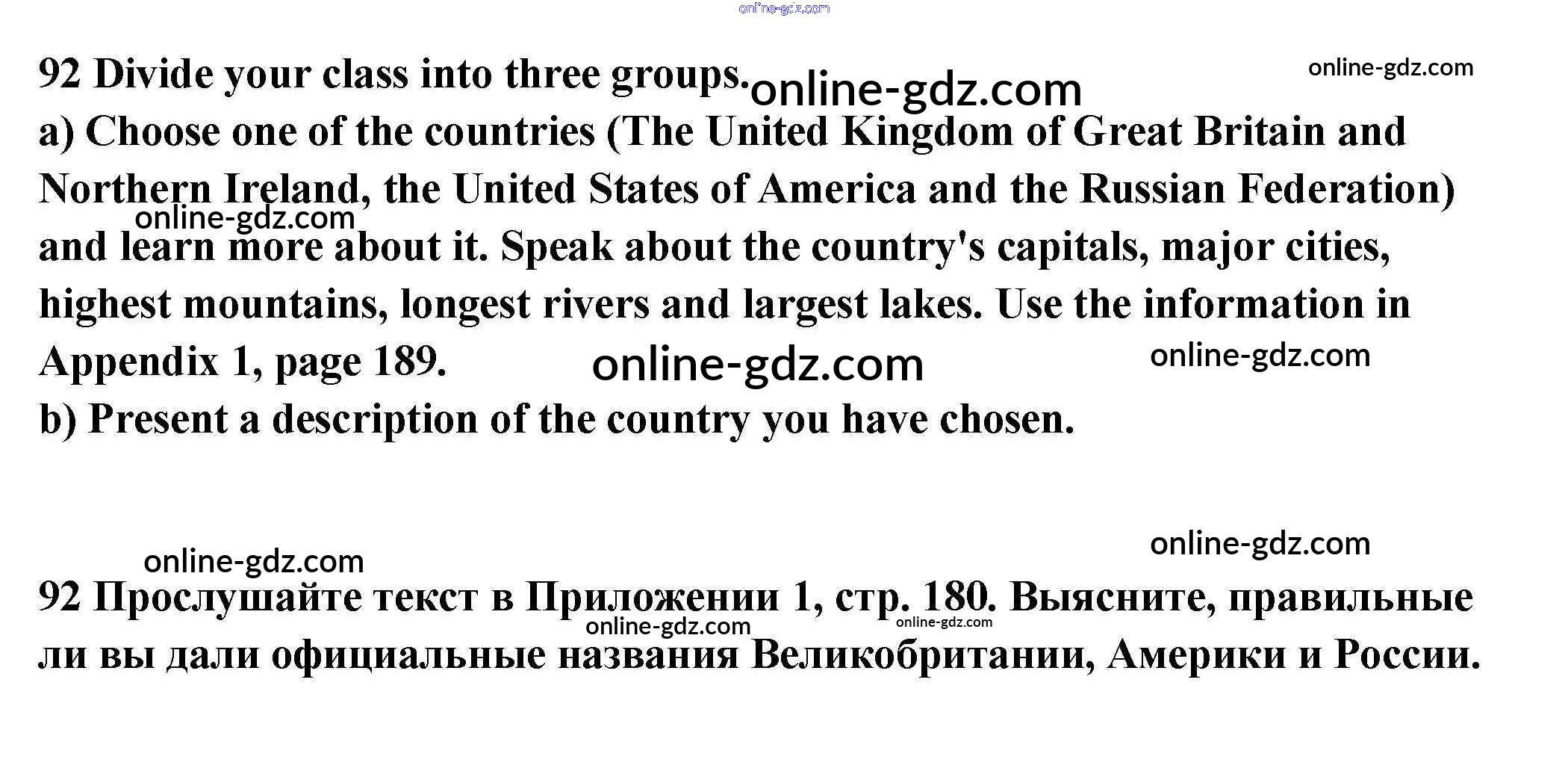 92 Divide your class into three groups.

a) Choose one of the countries (The United Kingdom of Great Britain and Northern Ireland, the United States of America and the Russian Federation) and learn more about it. Speak about the country's capitals, major cities, highest mountains, longest rivers and largest lakes. Use the information in Appendix 1, page 189.

b) Present a description of the country you have chosen.

92 Прослушайте текст в Приложении 1, стр. 180. Выясните, правильные ли вы дали официальные названия Великобритании, Америки и России.

online-gdz.com